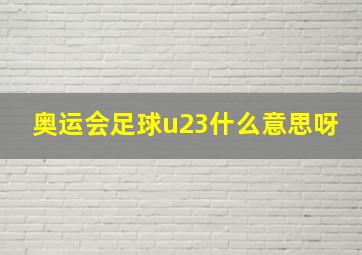 奥运会足球u23什么意思呀